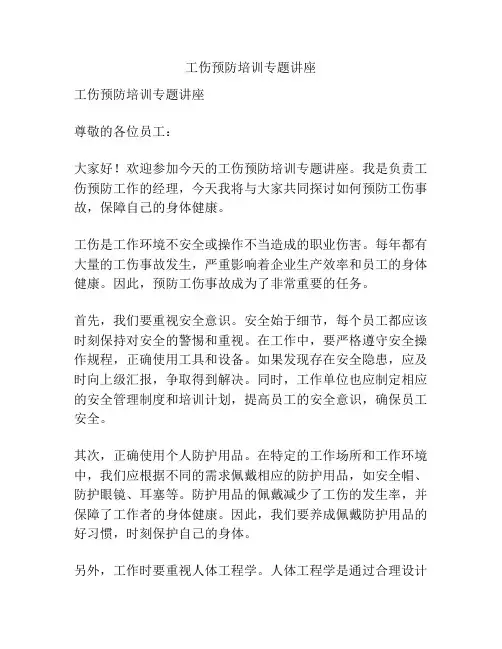 工伤预防培训专题讲座

工伤预防培训专题讲座

尊敬的各位员工：

大家好！欢迎参加今天的工伤预防培训专题讲座。我是负责工伤预防工作的经理，今天我将与大家共同探讨如何预防工伤事故，保障自己的身体健康。

工伤是工作环境不安全或操作不当造成的职业伤害。每年都有大量的工伤事故发生，严重影响着企业生产效率和员工的身体健康。因此，预防工伤事故成为了非常重要的任务。

首先，我们要重视安全意识。安全始于细节，每个员工都应该时刻保持对安全的警惕和重视。在工作中，要严格遵守安全操作规程，正确使用工具和设备。如果发现存在安全隐患，应及时向上级汇报，争取得到解决。同时，工作单位也应制定相应的安全管理制度和培训计划，提高员工的安全意识，确保员工安全。

其次，正确使用个人防护用品。在特定的工作场所和工作环境中，我们应根据不同的需求佩戴相应的防护用品，如安全帽、防护眼镜、耳塞等。防护用品的佩戴减少了工伤的发生率，并保障了工作者的身体健康。因此，我们要养成佩戴防护用品的好习惯，时刻保护自己的身体。

另外，工作时要重视人体工程学。人体工程学是通过合理设计